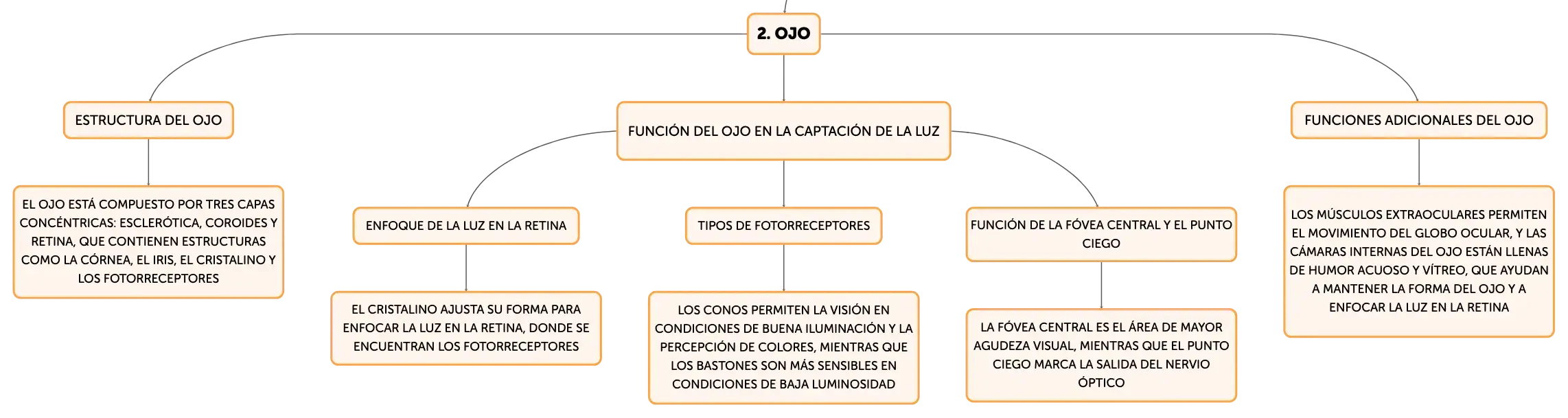 2. OJO

ESTRUCTURA DEL OJO

EL OJO ESTÁ COMPUESTO POR TRES CAPAS CONCÉNTRICAS: ESCLERÓTICA, COROIDES Y RETINA, QUE CONTIENEN ESTRUCTURAS COMO LA CÓRNEA, EL IRIS, EL CRISTALINO Y LOS FOTORRECEPTORES

FUNCIÓN DEL OJO EN LA CAPTACIÓN DE LA LUZ

ENFOQUE DE LA LUZ EN LA RETINA

EL CRISTALINO AJUSTA SU FORMA PARA ENFOCAR LA LUZ EN LA RETINA, DONDE SE ENCUENTRAN LOS FOTORRECEPTORES

TIPOS DE FOTORRECEPTORES

LOS CONOS PERMITEN LA VISIÓN EN CONDICIONES DE BUENA ILUMINACIÓN Y LA PERCEPCIÓN DE COLORES, MIENTRAS QUE LOS BASTONES SON MÁS SENSIBLES EN CONDICIONES DE BAJA LUMINOSIDAD

FUNCIÓN DE LA FÓVEA CENTRAL Y EL PUNTO CIEGO

LA FÓVEA CENTRAL ES EL ÁREA DE MAYOR AGUDEZA VISUAL, MIENTRAS QUE EL PUNTO CIEGO MARCA LA SALIDA DEL NERVIO ÓPTICO

FUNCIONES ADICIONALES DEL OJO

LOS MÚSCULOS EXTRAOCULARES PERMITEN EL MOVIMIENTO DEL GLOBO OCULAR, Y LAS CÁMARAS INTERNAS DEL OJO ESTÁN LLENAS DE HUMOR ACUOSO Y VÍTREO, QUE AYUDAN A MANTENER LA FORMA DEL OJO Y A ENFOCAR LA LUZ EN LA RETINA